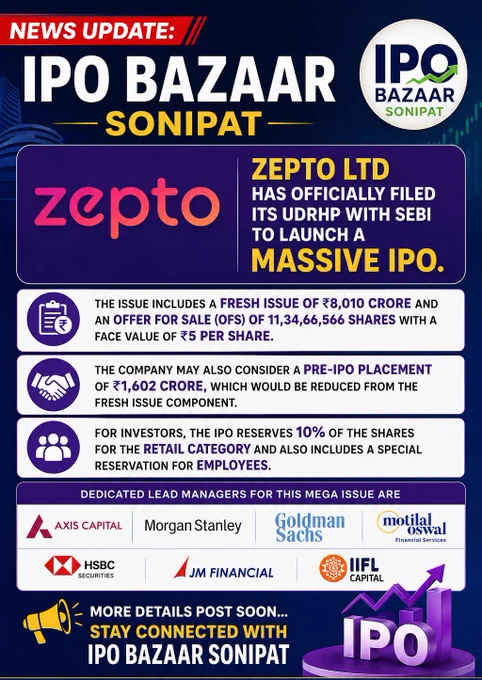 NEWS UPDATE:

IPO BAZAAR SONIPAT

IPO BAZAAR SONIPAT

zepto

ZEPTO LTD HAS OFFICIALLY FILED ITS UDRHP WITH SEBI TO LAUNCH A MASSIVE IPO.

THE ISSUE INCLUDES A FRESH ISSUE OF ₹8,010 CRORE AND AN OFFER FOR SALE (OFS) OF 11,34,66,566 SHARES WITH A FACE VALUE OF ₹5 PER SHARE.

THE COMPANY MAY ALSO CONSIDER A PRE-IPO PLACEMENT OF ₹1,602 CRORE, WHICH WOULD BE REDUCED FROM THE FRESH ISSUE COMPONENT.

FOR INVESTORS, THE IPO RESERVES 10% OF THE SHARES FOR THE RETAIL CATEGORY AND ALSO INCLUDES A SPECIAL RESERVATION FOR EMPLOYEES.

DEDICATED LEAD MANAGERS FOR THIS MEGA ISSUE ARE

AXIS CAPITAL
Morgan Stanley
Goldman Sachs
motilal oswal Financial Services
HSBC SECURITIES
JM FINANCIAL
IIFL CAPITAL

MORE DETAILS POST SOON... STAY CONNECTED WITH IPO BAZAAR SONIPAT

IPO